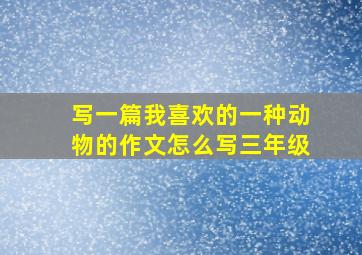 写一篇我喜欢的一种动物的作文怎么写三年级